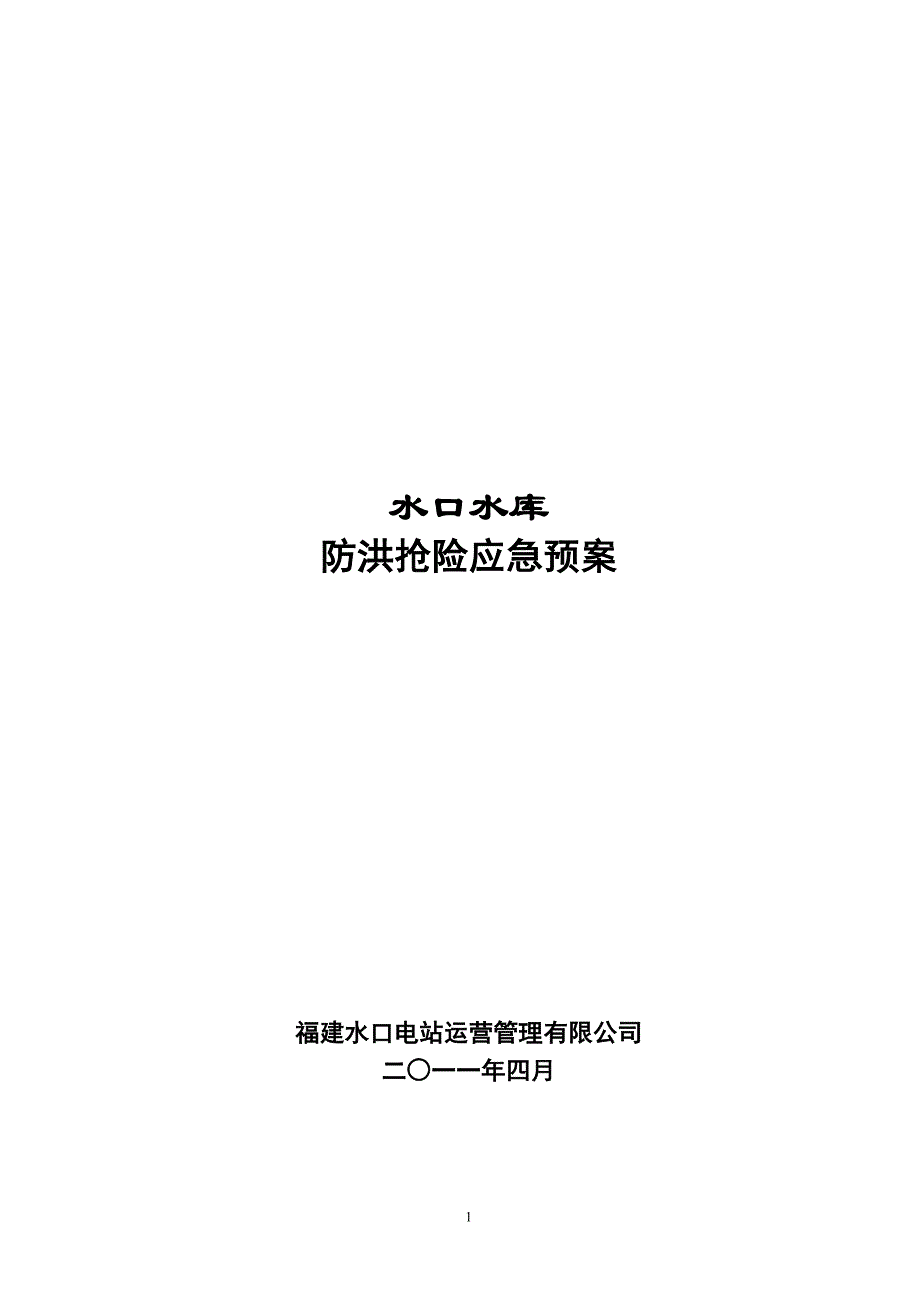 水口水库
防洪抢险应急预案

福建水口电站运营管理有限公司
二〇一一年四月

1